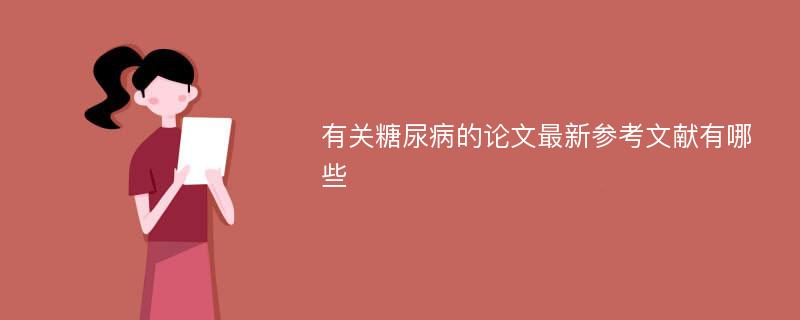 有关糖尿病的论文最新参考文献有哪些